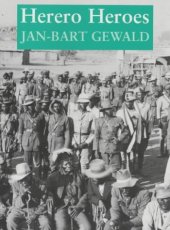 Herero Heroes
JAN-BART GEWALD